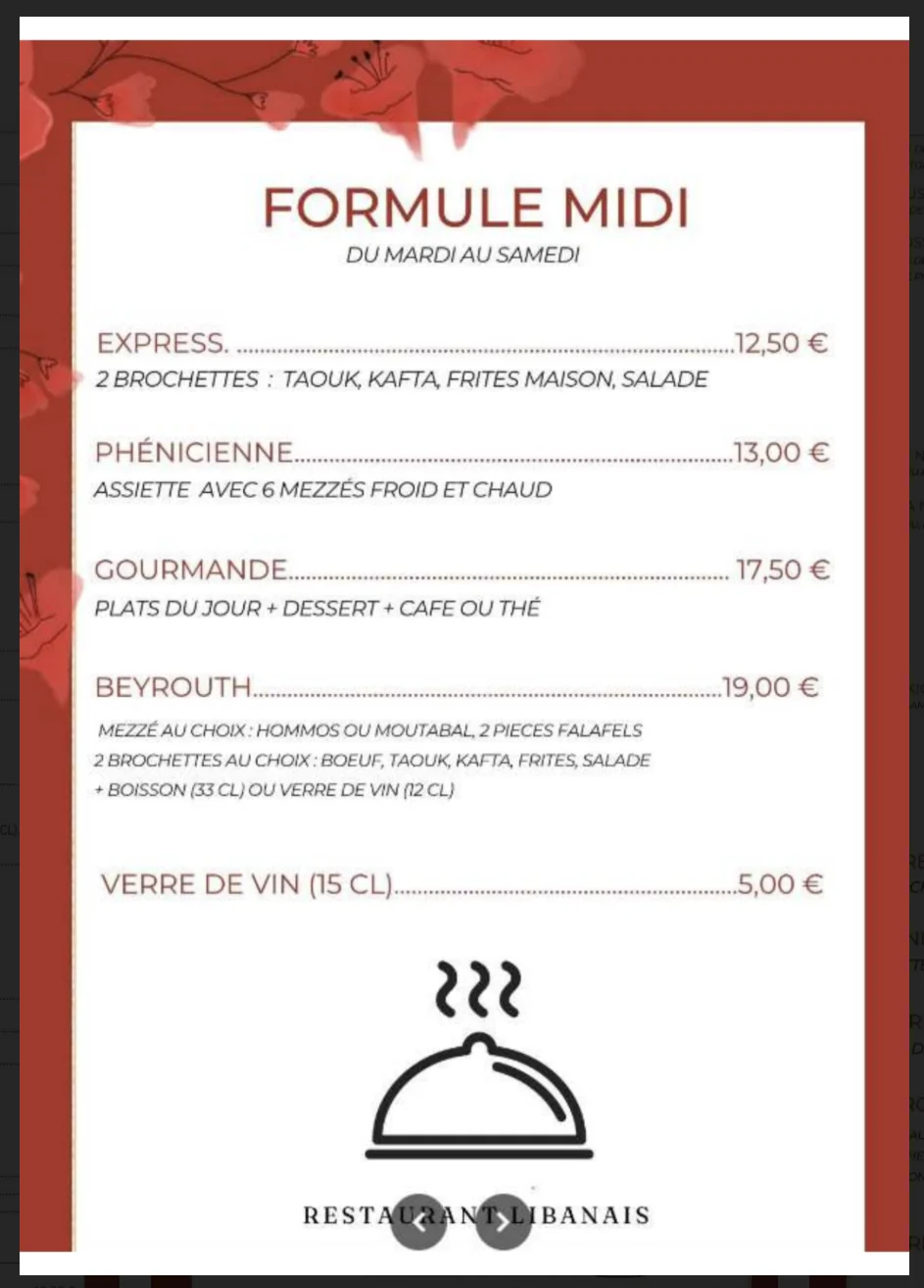 FORMULE MIDI
DU MARDI AU SAMEDI

EXPRESS. ..........12,50 €
2 BROCHETTES : TAOUK, KAFTA, FRITES MAISON, SALADE

PHÉNICIENNE..........13,00 €
ASSIETTE AVEC 6 MEZZÉS FROID ET CHAUD

GOURMANDE.......... 17,50 €
PLATS DU JOUR + DESSERT + CAFE OU THÉ

BEYROUTH..........19,00 €
MEZZÉ AU CHOIX : HOMMOS OU MOUTABAL, 2 PIECES FALAFELS
2 BROCHETTES AU CHOIX : BOEUF, TAOUK, KAFTA, FRITES, SALADE
+ BOISSON (33 CL) OU VERRE DE VIN (12 CL)

VERRE DE VIN (15 CL)..........5,00 €

RESTAURANT LIBANAIS